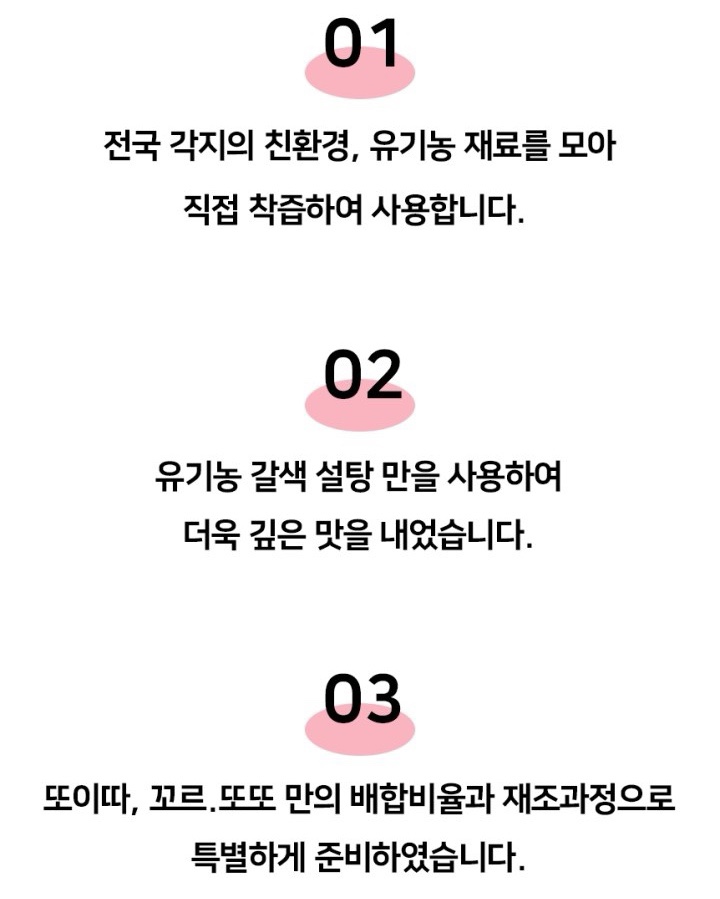 01

전국 각지의 친환경, 유기농 재료를 모아 직접 착즙하여 사용합니다.

02

유기농 갈색 설탕 만을 사용하여 더욱 깊은 맛을 내었습니다.

03

또이따, 꼬르.또또 만의 배합비율과 재조과정으로 특별하게 준비하였습니다.